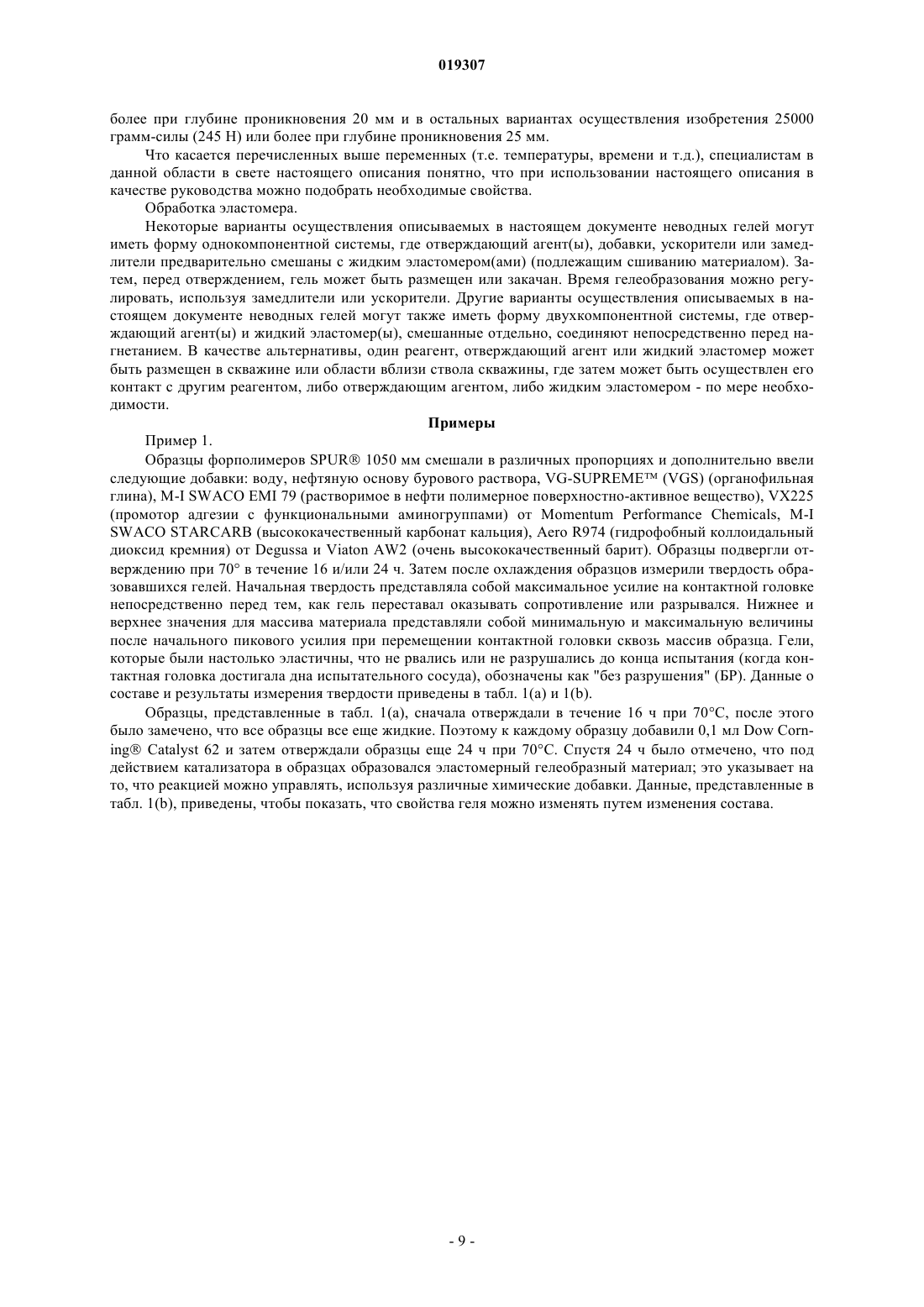 019307

более при глубине проникновения 20 мм и в остальных вариантах осуществления изобретения 25000 грамм-силы (245 Н) или более при глубине проникновения 25 мм.

Что касается перечисленных выше переменных (т.е. температуры, времени и т.д.), специалистам в данной области в свете настоящего описания понятно, что при использовании настоящего описания в качестве руководства можно подобрать необходимые свойства.

Обработка эластомера.

Некоторые варианты осуществления описываемых в настоящем документе неводных гелей могут иметь форму однокомпонентной системы, где отверждающий агент(ы), добавки, ускорители или замедлители предварительно смешаны с жидким эластомером(ами) (подлежащим сшиванию материалом). Затем, перед отверждением, гель может быть размещен или закачан. Время гелеобразования можно регулировать, используя замедлители или ускорители. Другие варианты осуществления описываемых в настоящем документе неводных гелей могут также иметь форму двухкомпонентной системы, где отверждающий агент(ы) и жидкий эластомер(ы), смешанные отдельно, соединяют непосредственно перед нагнетанием. В качестве альтернативы, один реагент, отверждающий агент или жидкий эластомер может быть размещен в скважине или области вблизи ствола скважины, где затем может быть осуществлен его контакт с другим реагентом, либо отверждающим агентом, либо жидким эластомером - по мере необходимости.

Примеры

Пример 1.

Образцы форполимеров SPUR® 1050 мм смешали в различных пропорциях и дополнительно ввели следующие добавки: воду, нефтяную основу бурового раствора, VG-SUPREME™ (VGS) (органофильная глина), M-I SWACO EMI 79 (растворимое в нефти полимерное поверхностно-активное вещество), VX225 (промотор адгезии с функциональными аминогруппами) от Momentum Performance Chemicals, M-I SWACO STARCARB (высококачественный карбонат кальция), Aero R974 (гидрофобный коллоидальный диоксид кремния) от Degussa и Viaton AW2 (очень высококачественный барит). Образцы подвергли отверждению при 70° в течение 16 и/или 24 ч. Затем после охлаждения образцов измерили твердость образовавшихся гелей. Начальная твердость представляла собой максимальное усилие на контактной головке непосредственно перед тем, как гель переставал оказывать сопротивление или разрывался. Нижнее и верхнее значения для массива материала представляли собой минимальную и максимальную величины после начального пикового усилия при перемещении контактной головки сквозь массив образца. Гели, которые были настолько эластичны, что не рвались или не разрушались до конца испытания (когда контактная головка достигала дна испытательного сосуда), обозначены как "без разрушения" (БР). Данные о составе и результаты измерения твердости приведены в табл. 1(a) и 1(b).

Образцы, представленные в табл. 1(a), сначала отверждали в течение 16 ч при 70°C, после этого было замечено, что все образцы все еще жидкие. Поэтому к каждому образцу добавили 0,1 мл Dow Corning® Catalyst 62 и затем отверждали образцы еще 24 ч при 70°C. Спустя 24 ч было отмечено, что под действием катализатора в образцах образовался эластомерный гелеобразный материал; это указывает на то, что реакцией можно управлять, используя различные химические добавки. Данные, представленные в табл. 1(b), приведены, чтобы показать, что свойства геля можно изменять путем изменения состава.

- 9 -